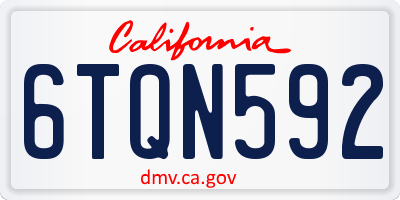 California

6TQN592

dmv.ca.gov